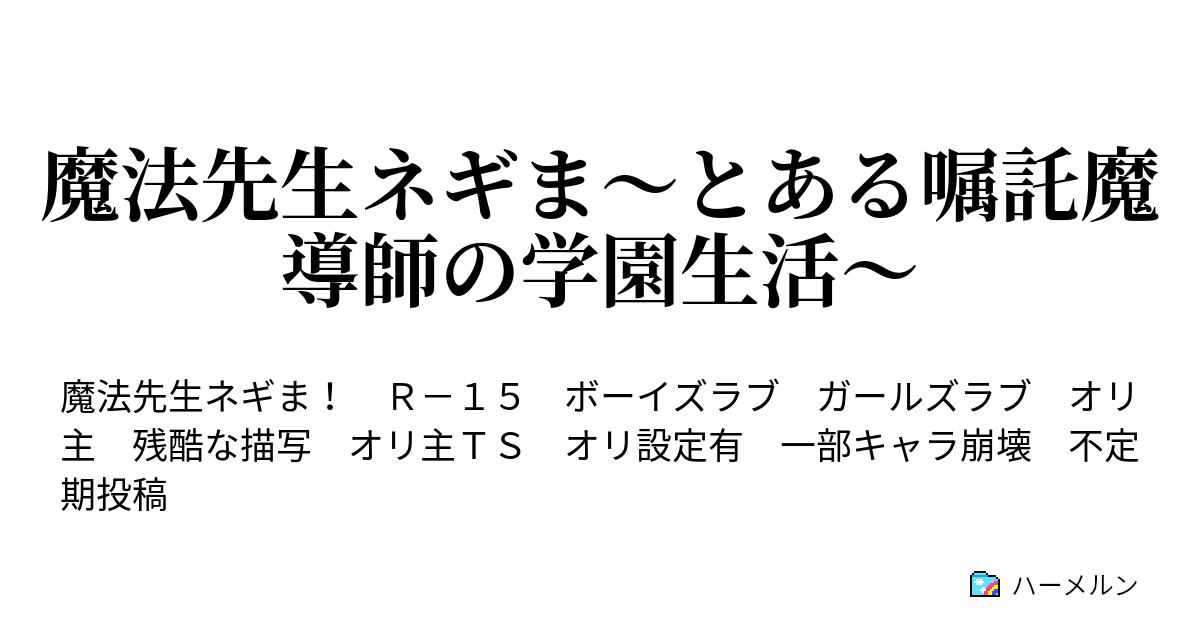 魔法先生ネギま～とある嘱託魔導師の学園生活～

魔法先生ネギま！　Ｒ－１５　ボーイズラブ　ガールズラブ　オリ主　残酷な描写　オリ主ＴＳ　オリ設定有　一部キャラ崩壊　不定期投稿

ハーメルン